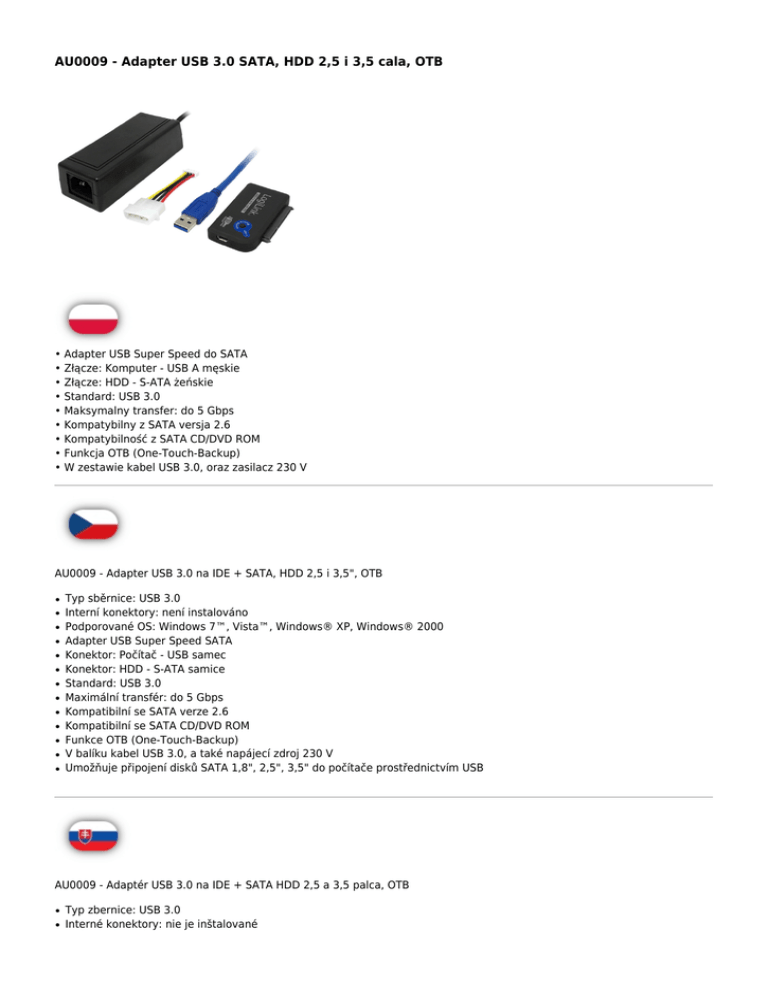 AU0009 - Adapter USB 3.0 SATA, HDD 2,5 i 3,5 cala, OTB

LogiLink

• Adapter USB Super Speed do SATA
• Złącze: Komputer - USB A męskie
• Złącze: HDD - S-ATA żeńskie
• Standard: USB 3.0
• Maksymalny transfer: do 5 Gbps
• Kompatybilny z SATA versja 2.6
• Kompatybilność z SATA CD/DVD ROM
• Funkcja OTB (One-Touch-Backup)
• W zestawie kabel USB 3.0, oraz zasilacz 230 V

AU0009 - Adapter USB 3.0 na IDE + SATA, HDD 2,5 i 3,5", OTB

• Typ sběrnice: USB 3.0
• Interní konektory: není instalováno
• Podporované OS: Windows 7™, Vista™, Windows® XP, Windows® 2000
• Adapter USB Super Speed SATA
• Konektor: Počítač - USB samec
• Konektor: HDD - S-ATA samice
• Standard: USB 3.0
• Maximální transfér: do 5 Gbps
• Kompatibilní se SATA verze 2.6
• Kompatibilní se SATA CD/DVD ROM
• Funkce OTB (One-Touch-Backup)
• V balíku kabel USB 3.0, a také napájecí zdroj 230 V
• Umožňuje připojení disků SATA 1,8", 2,5", 3,5" do počítače prostřednictvím USB

AU0009 - Adaptér USB 3.0 na IDE + SATA HDD 2,5 a 3,5 palca, OTB

• Typ zbernice: USB 3.0
• Interné konektory: nie je inštalované